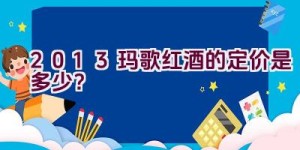 ２０１３玛歌红酒的定价是多少?